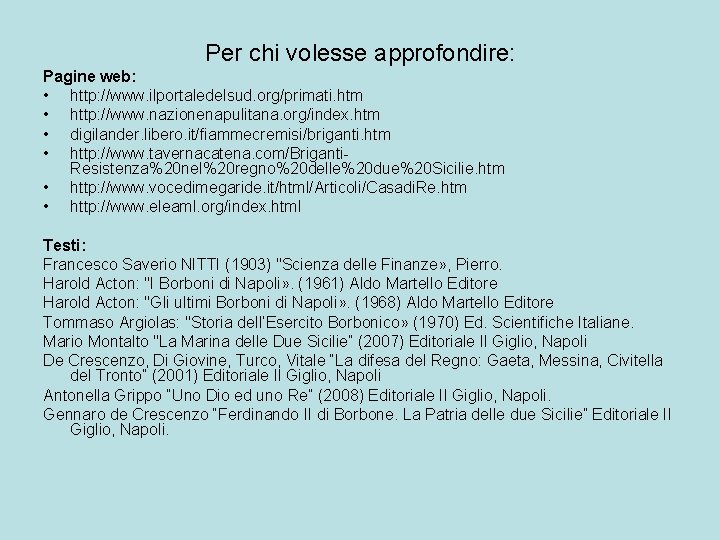 Per chi volesse approfondire:

Pagine web:
• http://www.ilportaledelsud.org/primati.htm
• http://www.nazionenapulitana.org/index.htm
• digilander.libero.it/fiammecremisi/briganti.htm
• http://www.tavernacatena.com/Briganti-Resistenza%20nel%20regno%20delle%20due%20Sicilie.htm
• http://www.vocedimegaride.it/html/Articoli/CasadiRe.htm
• http://www.eleaml.org/index.html

Testi:
Francesco Saverio NITTI (1903) "Scienza delle Finanze», Pierro.
Harold Acton: "I Borboni di Napoli». (1961) Aldo Martello Editore
Harold Acton: "Gli ultimi Borboni di Napoli». (1968) Aldo Martello Editore
Tommaso Argiolas: "Storia dell'Esercito Borbonico» (1970) Ed. Scientifiche Italiane.
Mario Montalto "La Marina delle Due Sicilie" (2007) Editoriale Il Giglio, Napoli
De Crescenzo, Di Giovine, Turco, Vitale "La difesa del Regno: Gaeta, Messina, Civitella del Tronto" (2001) Editoriale Il Giglio, Napoli
Antonella Grippo "Uno Dio ed uno Re" (2008) Editoriale Il Giglio, Napoli.
Gennaro de Crescenzo "Ferdinando II di Borbone. La Patria delle due Sicilie" Editoriale Il Giglio, Napoli.